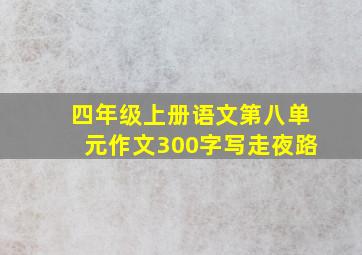 四年级上册语文第八单元作文300字写走夜路